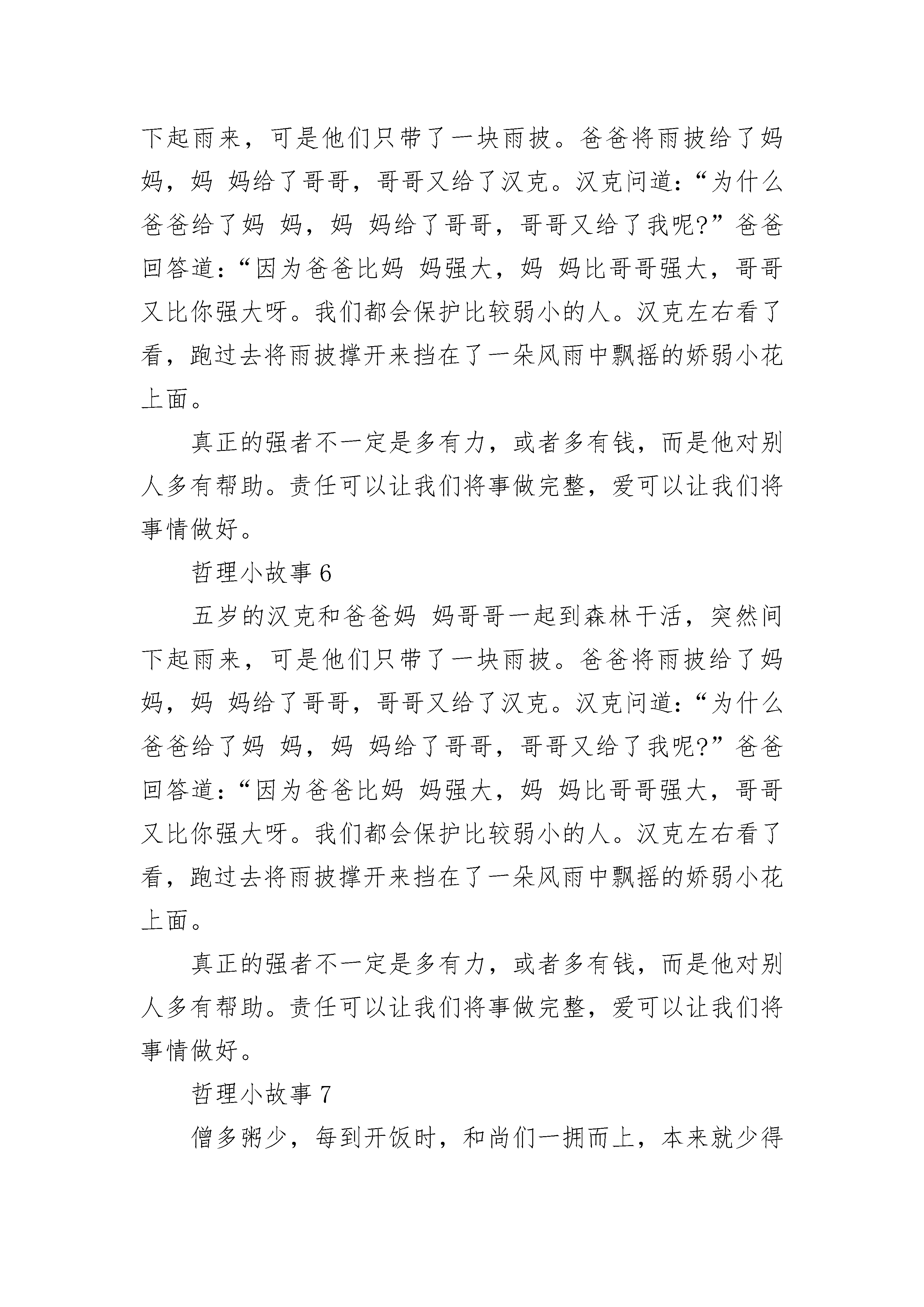 下起雨来，可是他们只带了一块雨披。爸爸将雨披给了妈妈，妈 妈给了哥哥，哥哥又给了汉克。汉克问道：“为什么爸爸给了妈 妈，妈 妈给了哥哥，哥哥又给了我呢?”爸爸回答道：“因为爸爸比妈 妈强大，妈 妈比哥哥强大，哥哥又比你强大呀。我们都会保护比较弱小的人。汉克左右看了看，跑过去将雨披撑开来挡在了一朵风雨中飘摇的娇弱小花上面。

真正的强者不一定是多有力，或者多有钱，而是他对别人多有帮助。责任可以让我们将事做完整，爱可以让我们将事情做好。

哲理小故事 6

五岁的汉克和爸爸妈 妈哥哥一起到森林干活，突然间下起雨来，可是他们只带了一块雨披。爸爸将雨披给了妈妈，妈 妈给了哥哥，哥哥又给了汉克。汉克问道：“为什么爸爸给了妈 妈，妈 妈给了哥哥，哥哥又给了我呢?”爸爸回答道：“因为爸爸比妈 妈强大，妈 妈比哥哥强大，哥哥又比你强大呀。我们都会保护比较弱小的人。汉克左右看了看，跑过去将雨披撑开来挡在了一朵风雨中飘摇的娇弱小花上面。

真正的强者不一定是多有力，或者多有钱，而是他对别人多有帮助。责任可以让我们将事做完整，爱可以让我们将事情做好。

哲理小故事 7

僧多粥少，每到开饭时，和尚们一拥而上，本来就少得